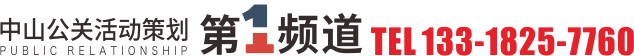 中山公关活动策划
PUBLIC RELATIONSHIP
第1频道
TEL 133-1825-7760